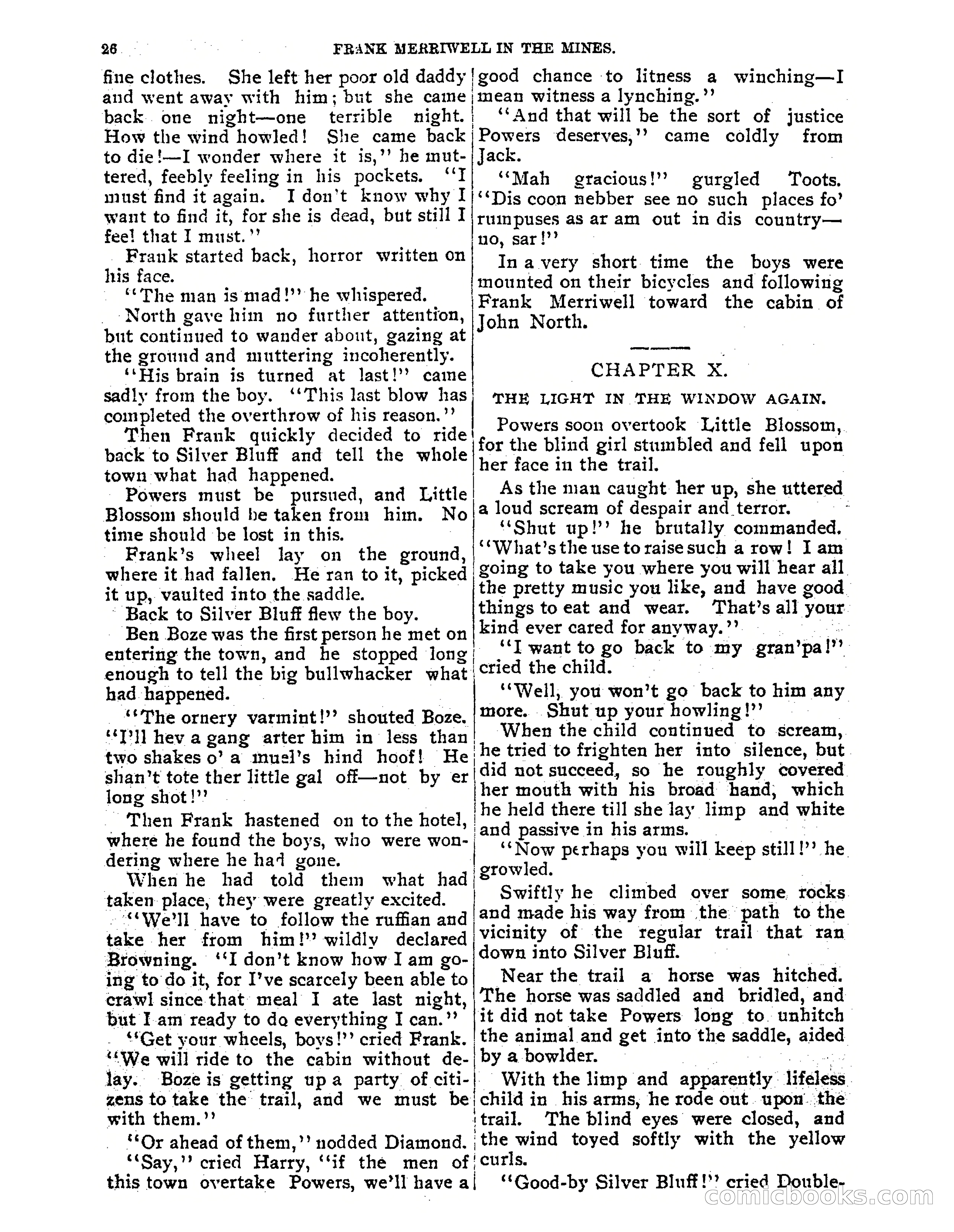 26 FRANK MERRIWELL IN THE MINES.

fine clothes. She left her poor old daddy and went away with him; but she came back one night—one terrible night. How the wind howled! She came back to die!—I wonder where it is," he muttered, feebly feeling in his pockets. "I must find it again. I don't know why I want to find it, for she is dead, but still I feel that I must."

Frank started back, horror written on his face.

"The man is mad!" he whispered.

North gave him no further attention, but continued to wander about, gazing at the ground and muttering incoherently.

"His brain is turned at last!" came sadly from the boy. "This last blow has completed the overthrow of his reason."

Then Frank quickly decided to ride back to Silver Bluff and tell the whole town what had happened.

Powers must be pursued, and Little Blossom should be taken from him. No time should be lost in this.

Frank's wheel lay on the ground, where it had fallen. He ran to it, picked it up, vaulted into the saddle.

Back to Silver Bluff flew the boy.

Ben Boze was the first person he met on entering the town, and he stopped long enough to tell the big bullwhacker what had happened.

"The ornery varmint!" shouted Boze. "I'll hev a gang arter him in less than two shakes o' a muel's hind hoof! He shan't tote ther little gal off—not by er long shot!"

Then Frank hastened on to the hotel, where he found the boys, who were wondering where he had gone.

When he had told them what had taken place, they were greatly excited.

"We'll have to follow the ruffian and take her from him!" wildly declared Browning. "I don't know how I am going to do it, for I've scarcely been able to crawl since that meal I ate last night, but I am ready to do everything I can."

"Get your wheels, boys!" cried Frank. "We will ride to the cabin without delay. Boze is getting up a party of citizens to take the trail, and we must be with them."

"Or ahead of them," nodded Diamond.

"Say," cried Harry, "if the men of this town overtake Powers, we'll have a good chance to litness a winching—I mean witness a lynching."

"And that will be the sort of justice Powers deserves," came coldly from Jack.

"Mah gracious!" gurgled Toots. "Dis coon nebber see no such places fo' rumpuses as ar am out in dis country—no, sar!"

In a very short time the boys were mounted on their bicycles and following Frank Merriwell toward the cabin of John North.

CHAPTER X.

THE LIGHT IN THE WINDOW AGAIN.

Powers soon overtook Little Blossom, for the blind girl stumbled and fell upon her face in the trail.

As the man caught her up, she uttered a loud scream of despair and terror.

"Shut up!" he brutally commanded. "What's the use to raise such a row! I am going to take you where you will hear all the pretty music you like, and have good things to eat and wear. That's all your kind ever cared for anyway."

"I want to go back to my gran'pa!" cried the child.

"Well, you won't go back to him any more. Shut up your howling!"

When the child continued to scream, he tried to frighten her into silence, but did not succeed, so he roughly covered her mouth with his broad hand, which he held there till she lay limp and white and passive in his arms.

"Now perhaps you will keep still!" he growled.

Swiftly he climbed over some rocks and made his way from the path to the vicinity of the regular trail that ran down into Silver Bluff.

Near the trail a horse was hitched. The horse was saddled and bridled, and it did not take Powers long to unhitch the animal and get into the saddle, aided by a bowlder.

With the limp and apparently lifeless child in his arms, he rode out upon the trail. The blind eyes were closed, and the wind toyed softly with the yellow curls.

"Good-by Silver Bluff!" cried Double-

comicbooks.com